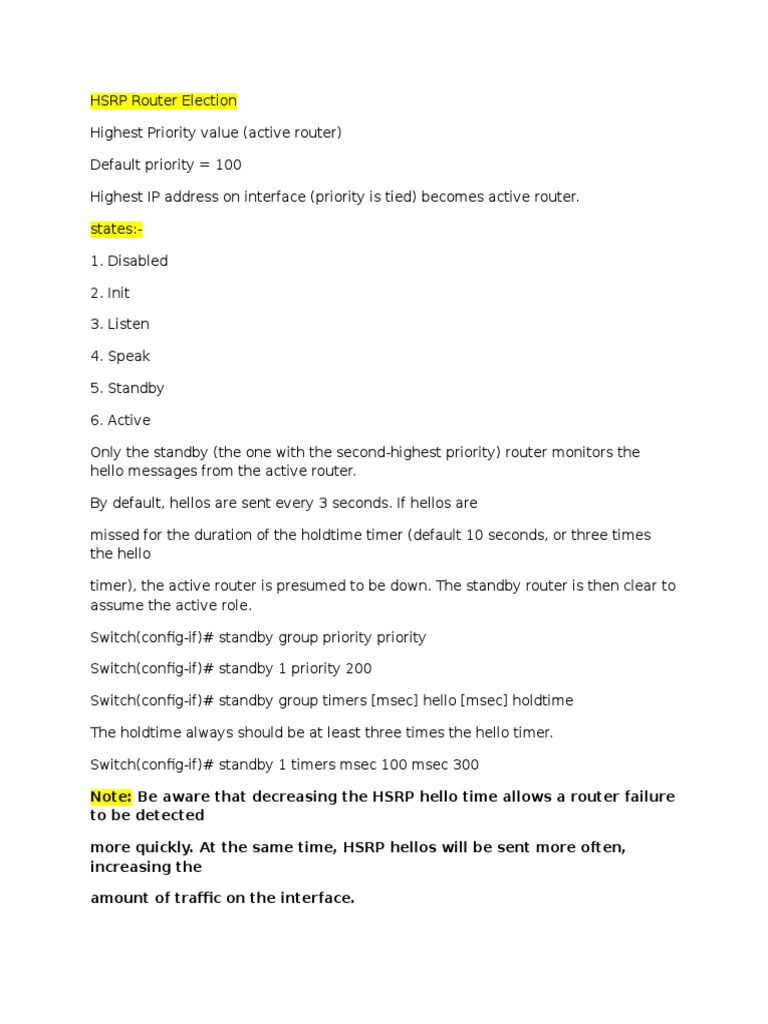 HSRP Router Election

Highest Priority value (active router)

Default priority = 100

Highest IP address on interface (priority is tied) becomes active router.

states:-

1. Disabled

2. Init

3. Listen

4. Speak

5. Standby

6. Active

Only the standby (the one with the second-highest priority) router monitors the hello messages from the active router.

By default, hellos are sent every 3 seconds. If hellos are

missed for the duration of the holdtime timer (default 10 seconds, or three times the hello

timer), the active router is presumed to be down. The standby router is then clear to assume the active role.

Switch(config-if)# standby group priority priority

Switch(config-if)# standby 1 priority 200

Switch(config-if)# standby group timers [msec] hello [msec] holdtime

The holdtime always should be at least three times the hello timer.

Switch(config-if)# standby 1 timers msec 100 msec 300

Note: Be aware that decreasing the HSRP hello time allows a router failure to be detected

more quickly. At the same time, HSRP hellos will be sent more often, increasing the

amount of traffic on the interface.